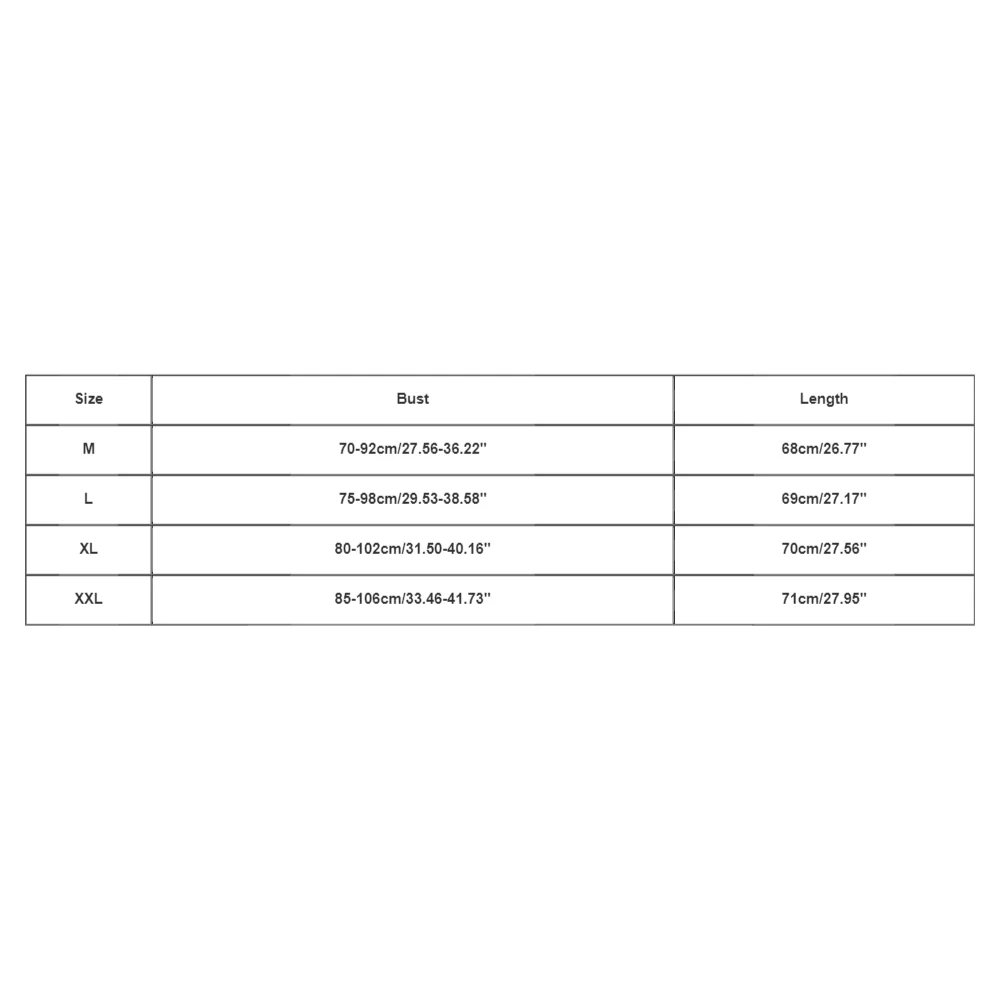 | Size | Bust | Length |
|---|---|---|
| M | 70-92cm/27.56-36.22'' | 68cm/26.77'' |
| L | 75-98cm/29.53-38.58'' | 69cm/27.17'' |
| XL | 80-102cm/31.50-40.16'' | 70cm/27.56'' |
| XXL | 85-106cm/33.46-41.73'' | 71cm/27.95'' |